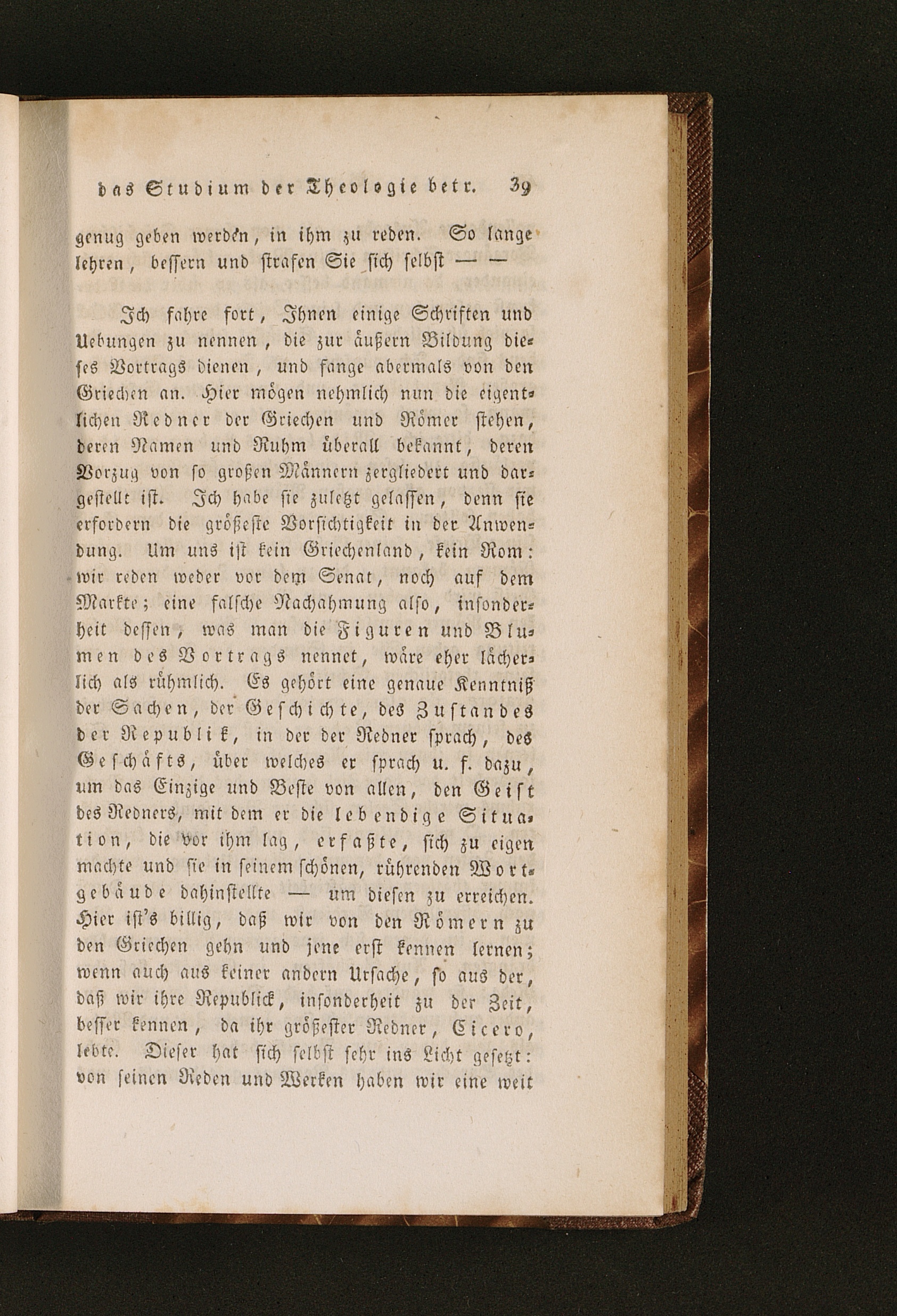 das Studium der Theologie betr. 39

genug geben werden, in ihm zu reden. So lange lehren, bessern und strafen Sie sich selbst — —

Ich fahre fort, Ihnen einige Schriften und Uebungen zu nennen, die zur äußern Bildung dieses Vortrags dienen, und fange abermals von den Griechen an. Hier mögen nehmlich nun die eigentlichen Redner der Griechen und Römer stehen, deren Namen und Ruhm überall bekannt, deren Vorzug von so großen Männern zergliedert und dargestellt ist. Ich habe sie zuletzt gelassen, denn sie erfordern die größeste Vorsichtigkeit in der Anwendung. Um uns ist kein Griechenland, kein Rom: wir reden weder vor dem Senat, noch auf dem Markte; eine falsche Nachahmung also, insonderheit dessen, was man die Figuren und Blumen des Vortrags nennet, wäre eher lächerlich als rühmlich. Es gehört eine genaue Kenntniß der Sachen, der Geschichte, des Zustandes der Republik, in der der Redner sprach, des Geschäfts, über welches er sprach u. f. dazu, um das Einzige und Beste von allen, den Geist des Redners, mit dem er die lebendige Situation, die vor ihm lag, erfaßte, sich zu eigen machte und sie in seinem schönen, rührenden Wortgebäude dahinstellte — um diesen zu erreichen. Hier ist's billig, daß wir von den Römern zu den Griechen gehn und jene erst kennen lernen; wenn auch aus keiner andern Ursache, so aus der, daß wir ihre Republick, insonderheit zu der Zeit, besser kennen, da ihr größester Redner, Cicero, lebte. Dieser hat sich selbst sehr ins Licht gesetzt: von seinen Reden und Werken haben wir eine weit